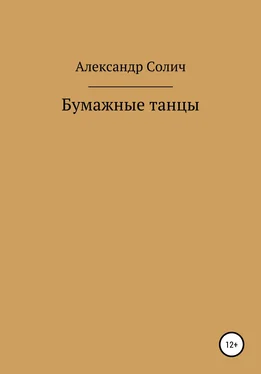 Александр Солич

Бумажные танцы

12+